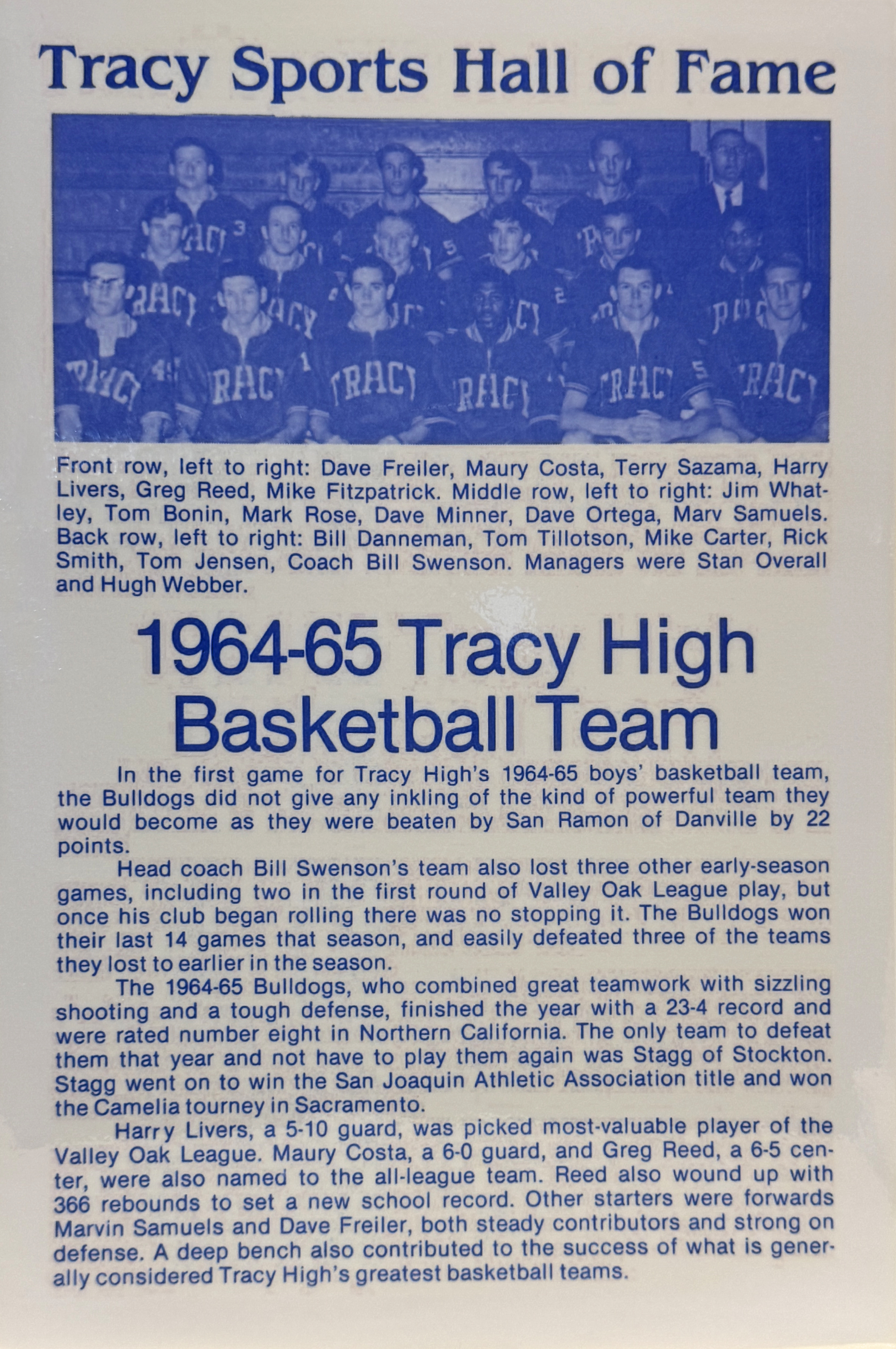 Tracy Sports Hall of Fame

Front row, left to right: Dave Freiler, Maury Costa, Terry Sazama, Harry Livers, Greg Reed, Mike Fitzpatrick. Middle row, left to right: Jim Whatley, Tom Bonin, Mark Rose, Dave Minner, Dave Ortega, Marv Samuels. Back row, left to right: Bill Danneman, Tom Tillotson, Mike Carter, Rick Smith, Tom Jensen, Coach Bill Swenson. Managers were Stan Overall and Hugh Webber.

1964-65 Tracy High Basketball Team

In the first game for Tracy High's 1964-65 boys' basketball team, the Bulldogs did not give any inkling of the kind of powerful team they would become as they were beaten by San Ramon of Danville by 22 points.

Head coach Bill Swenson's team also lost three other early-season games, including two in the first round of Valley Oak League play, but once his club began rolling there was no stopping it. The Bulldogs won their last 14 games that season, and easily defeated three of the teams they lost to earlier in the season.

The 1964-65 Bulldogs, who combined great teamwork with sizzling shooting and a tough defense, finished the year with a 23-4 record and were rated number eight in Northern California. The only team to defeat them that year and not have to play them again was Stagg of Stockton. Stagg went on to win the San Joaquin Athletic Association title and won the Camelia tourney in Sacramento.

Harry Livers, a 5-10 guard, was picked most-valuable player of the Valley Oak League. Maury Costa, a 6-0 guard, and Greg Reed, a 6-5 center, were also named to the all-league team. Reed also wound up with 366 rebounds to set a new school record. Other starters were forwards Marvin Samuels and Dave Freiler, both steady contributors and strong on defense. A deep bench also contributed to the success of what is generally considered Tracy High's greatest basketball teams.